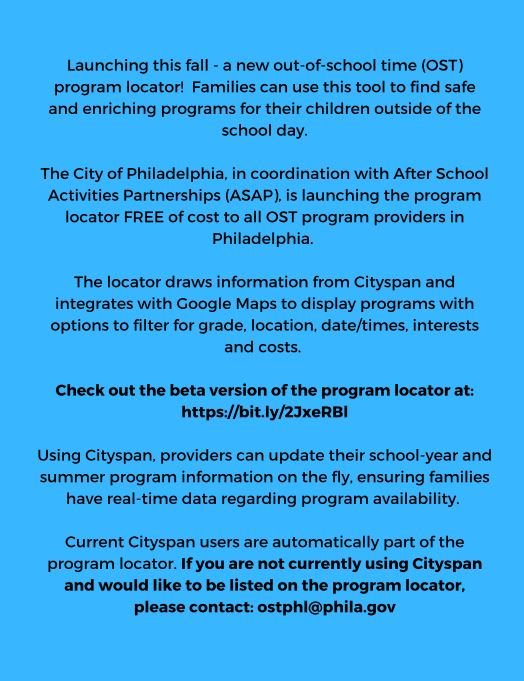 Launching this fall - a new out-of-school time (OST) program locator! Families can use this tool to find safe and enriching programs for their children outside of the school day.

The City of Philadelphia, in coordination with After School Activities Partnerships (ASAP), is launching the program locator FREE of cost to all OST program providers in Philadelphia.

The locator draws information from Cityspan and integrates with Google Maps to display programs with options to filter for grade, location, date/times, interests and costs.

Check out the beta version of the program locator at: https://bit.ly/2JxeRBl

Using Cityspan, providers can update their school-year and summer program information on the fly, ensuring families have real-time data regarding program availability.

Current Cityspan users are automatically part of the program locator. If you are not currently using Cityspan and would like to be listed on the program locator, please contact: ostphl@phila.gov